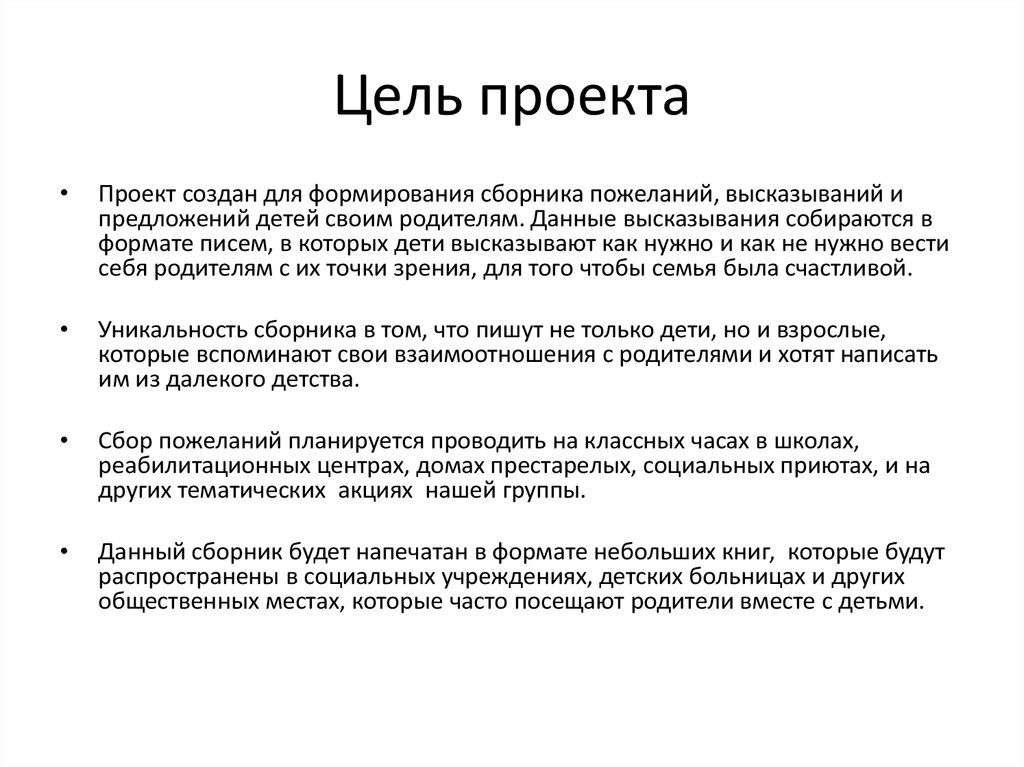 Цель проекта

• Проект создан для формирования сборника пожеланий, высказываний и предложений детей своим родителям. Данные высказывания собираются в формате писем, в которых дети высказывают как нужно и как не нужно вести себя родителям с их точки зрения, для того чтобы семья была счастливой.

• Уникальность сборника в том, что пишут не только дети, но и взрослые, которые вспоминают свои взаимоотношения с родителями и хотят написать им из далекого детства.

• Сбор пожеланий планируется проводить на классных часах в школах, реабилитационных центрах, домах престарелых, социальных приютах, и на других тематических акциях нашей группы.

• Данный сборник будет напечатан в формате небольших книг, которые будут распространены в социальных учреждениях, детских больницах и других общественных местах, которые часто посещают родители вместе с детьми.